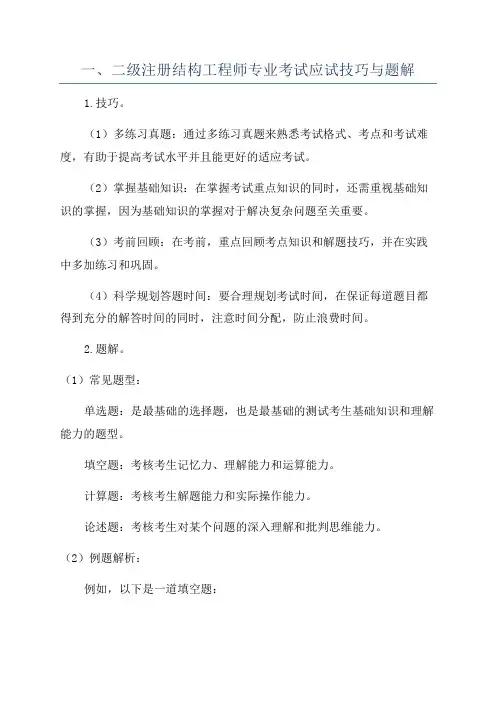 一、二级注册结构工程师专业考试应试技巧与题解

1.技巧。

（1）多练习真题：通过多练习真题来熟悉考试格式、考点和考试难度，有助于提高考试水平并且能更好的适应考试。

（2）掌握基础知识：在掌握考试重点知识的同时，还需重视基础知识的掌握，因为基础知识的掌握对于解决复杂问题至关重要。

（3）考前回顾：在考前，重点回顾考点知识和解题技巧，并在实践中多加练习和巩固。

（4）科学规划答题时间：要合理规划考试时间，在保证每道题目都得到充分的解答时间的同时，注意时间分配，防止浪费时间。

2.题解。

（1）常见题型：

单选题：是最基础的选择题，也是最基础的测试考生基础知识和理解能力的题型。

填空题：考核考生记忆力、理解能力和运算能力。

计算题：考核考生解题能力和实际操作能力。

论述题：考核考生对某个问题的深入理解和批判思维能力。

（2）例题解析：

例如，以下是一道填空题：